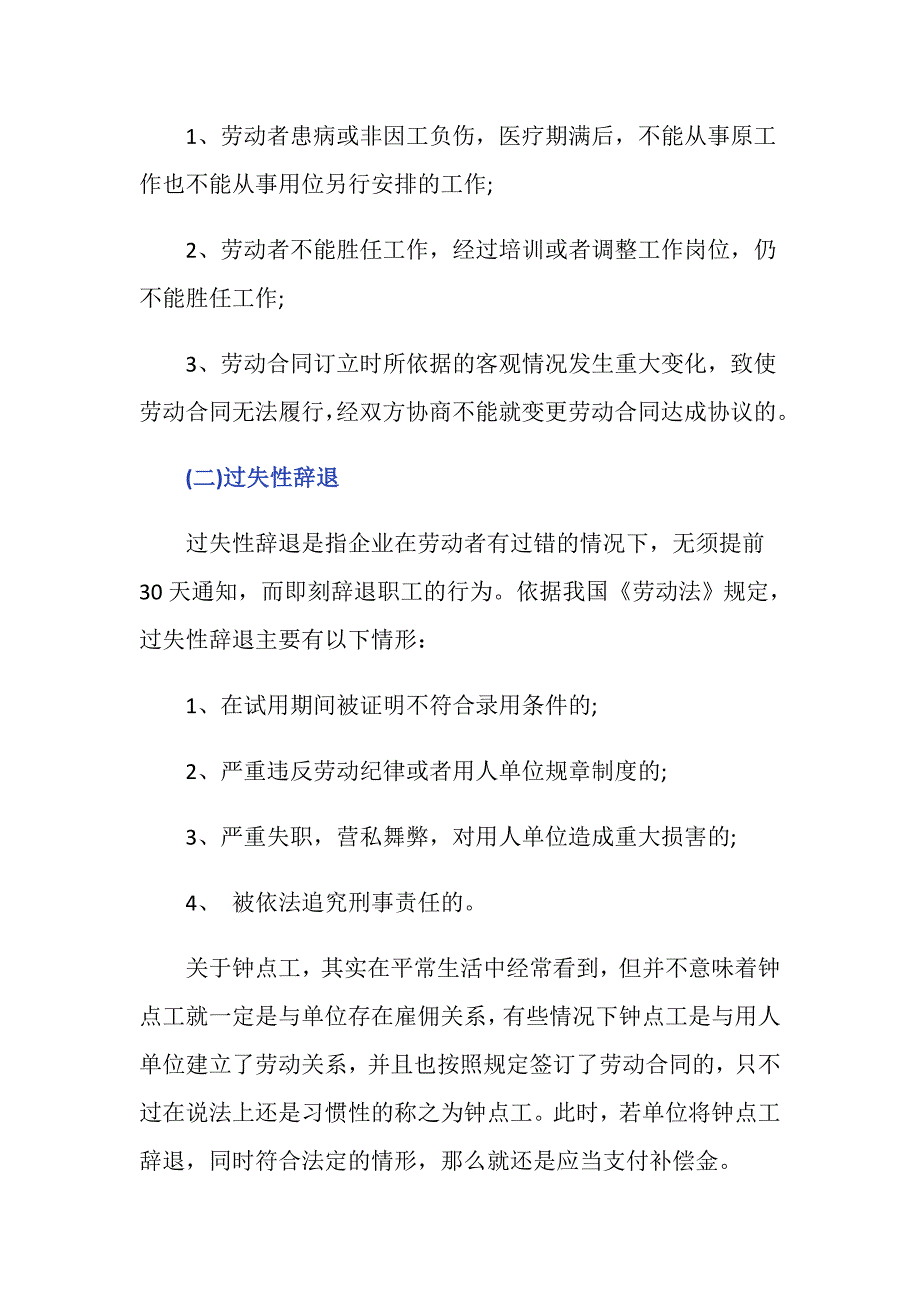 1、劳动者患病或非因工负伤，医疗期满后，不能从事原工作也不能从事用位另行安排的工作;

2、劳动者不能胜任工作，经过培训或者调整工作岗位，仍不能胜任工作;

3、劳动合同订立时所依据的客观情况发生重大变化，致使劳动合同无法履行，经双方协商不能就变更劳动合同达成协议的。

(二)过失性辞退

过失性辞退是指企业在劳动者有过错的情况下，无须提前30天通知，而即刻辞退职工的行为。依据我国《劳动法》规定，过失性辞退主要有以下情形：

1、在试用期间被证明不符合录用条件的;

2、严重违反劳动纪律或者用人单位规章制度的;

3、严重失职，营私舞弊，对用人单位造成重大损害的;

4、 被依法追究刑事责任的。

关于钟点工，其实在平常生活中经常看到，但并不意味着钟点工就一定是与单位存在雇佣关系，有些情况下钟点工是与用人单位建立了劳动关系，并且也按照规定签订了劳动合同的，只不过在说法上还是习惯性的称之为钟点工。此时，若单位将钟点工辞退，同时符合法定的情形，那么就还是应当支付补偿金。